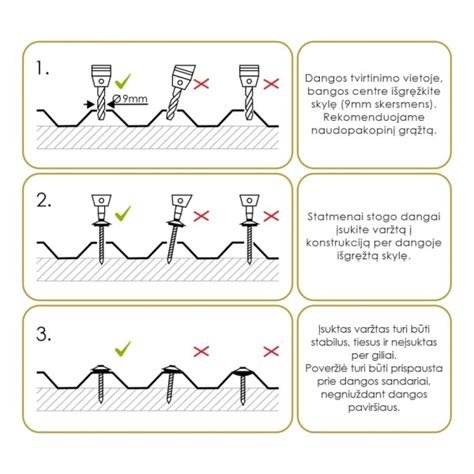 1.

Ø9mm

Dangos tvirtinimo vietoje, bangos centre išgręžkite skylę (9mm skersmens). Rekomenduojame naudopakopinį grąžtą.

2.

Statmenai stogo dangai įsukite varžtą į konstrukciją per dangoje išgręžtą skylę.

3.

Įsuktas varžtas turi būti stabilus, tiesus ir neįsuktas per giliai.
Poveržlė turi būti prispausta prie dangos sandariai, negniuždant dangos paviršiaus.